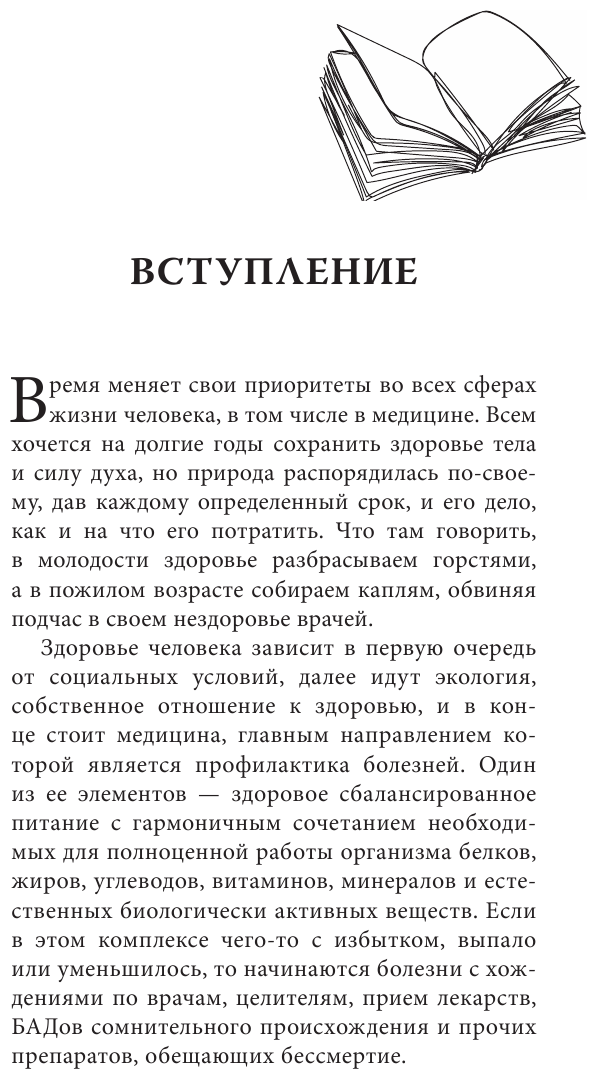 ВСТУПЛЕНИЕ

Время меняет свои приоритеты во всех сферах жизни человека, в том числе в медицине. Всем хочется на долгие годы сохранить здоровье тела и силу духа, но природа распорядилась по-своему, дав каждому определенный срок, и его дело, как и на что его потратить. Что там говорить, в молодости здоровье разбрасываем горстями, а в пожилом возрасте собираем каплям, обвиняя подчас в своем нездоровье врачей.

Здоровье человека зависит в первую очередь от социальных условий, далее идут экология, собственное отношение к здоровью, и в конце стоит медицина, главным направлением которой является профилактика болезней. Один из ее элементов — здоровое сбалансированное питание с гармоничным сочетанием необходимых для полноценной работы организма белков, жиров, углеводов, витаминов, минералов и естественных биологически активных веществ. Если в этом комплексе чего-то с избытком, выпало или уменьшилось, то начинаются болезни с хождениями по врачам, целителям, прием лекарств, БАДов сомнительного происхождения и прочих препаратов, обещающих бессмертие.